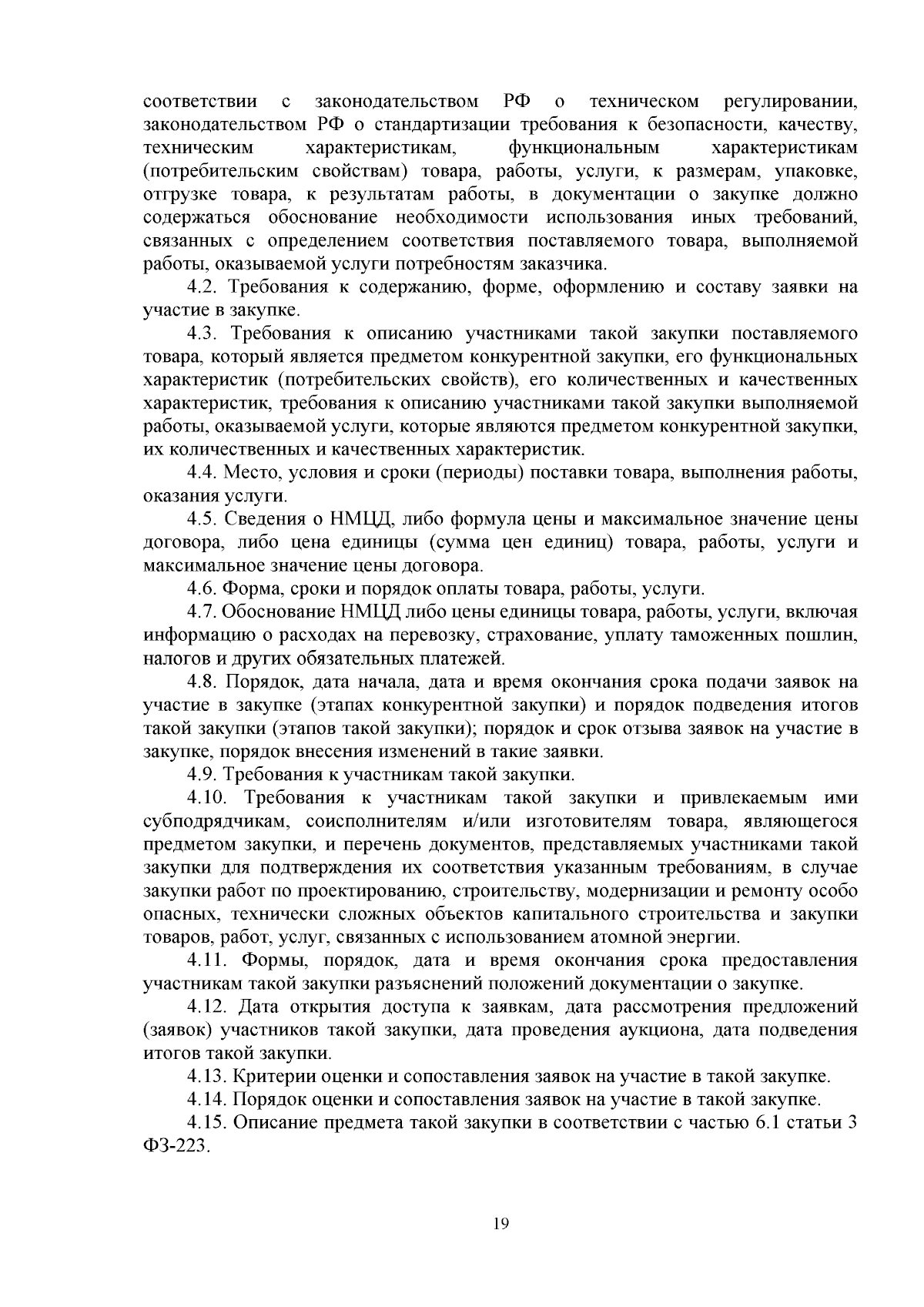 соответствии с законодательством РФ о техническом регулировании, законодательством РФ о стандартизации требования к безопасности, качеству, техническим характеристикам, функциональным характеристикам (потребительским свойствам) товара, работы, услуги, к размерам, упаковке, отгрузке товара, к результатам работы, в документации о закупке должно содержаться обоснование необходимости использования иных требований, связанных с определением соответствия поставляемого товара, выполняемой работы, оказываемой услуги потребностям заказчика.

4.2. Требования к содержанию, форме, оформлению и составу заявки на участие в закупке.

4.3. Требования к описанию участниками такой закупки поставляемого товара, который является предметом конкурентной закупки, его функциональных характеристик (потребительских свойств), его количественных и качественных характеристик, требования к описанию участниками такой закупки выполняемой работы, оказываемой услуги, которые являются предметом конкурентной закупки, их количественных и качественных характеристик.

4.4. Место, условия и сроки (периоды) поставки товара, выполнения работы, оказания услуги.

4.5. Сведения о НМЦД, либо формула цены и максимальное значение цены договора, либо цена единицы (сумма цен единиц) товара, работы, услуги и максимальное значение цены договора.

4.6. Форма, сроки и порядок оплаты товара, работы, услуги.

4.7. Обоснование НМЦД либо цены единицы товара, работы, услуги, включая информацию о расходах на перевозку, страхование, уплату таможенных пошлин, налогов и других обязательных платежей.

4.8. Порядок, дата начала, дата и время окончания срока подачи заявок на участие в закупке (этапах конкурентной закупки) и порядок подведения итогов такой закупки (этапов такой закупки); порядок и срок отзыва заявок на участие в закупке, порядок внесения изменений в такие заявки.

4.9. Требования к участникам такой закупки.

4.10. Требования к участникам такой закупки и привлекаемым ими субподрядчикам, соисполнителям и/или изготовителям товара, являющегося предметом закупки, и перечень документов, представляемых участниками такой закупки для подтверждения их соответствия указанным требованиям, в случае закупки работ по проектированию, строительству, модернизации и ремонту особо опасных, технически сложных объектов капитального строительства и закупки товаров, работ, услуг, связанных с использованием атомной энергии.

4.11. Формы, порядок, дата и время окончания срока предоставления участникам такой закупки разъяснений положений документации о закупке.

4.12. Дата открытия доступа к заявкам, дата рассмотрения предложений (заявок) участников такой закупки, дата проведения аукциона, дата подведения итогов такой закупки.

4.13. Критерии оценки и сопоставления заявок на участие в такой закупке.

4.14. Порядок оценки и сопоставления заявок на участие в такой закупке.

4.15. Описание предмета такой закупки в соответствии с частью 6.1 статьи 3 ФЗ-223.

19